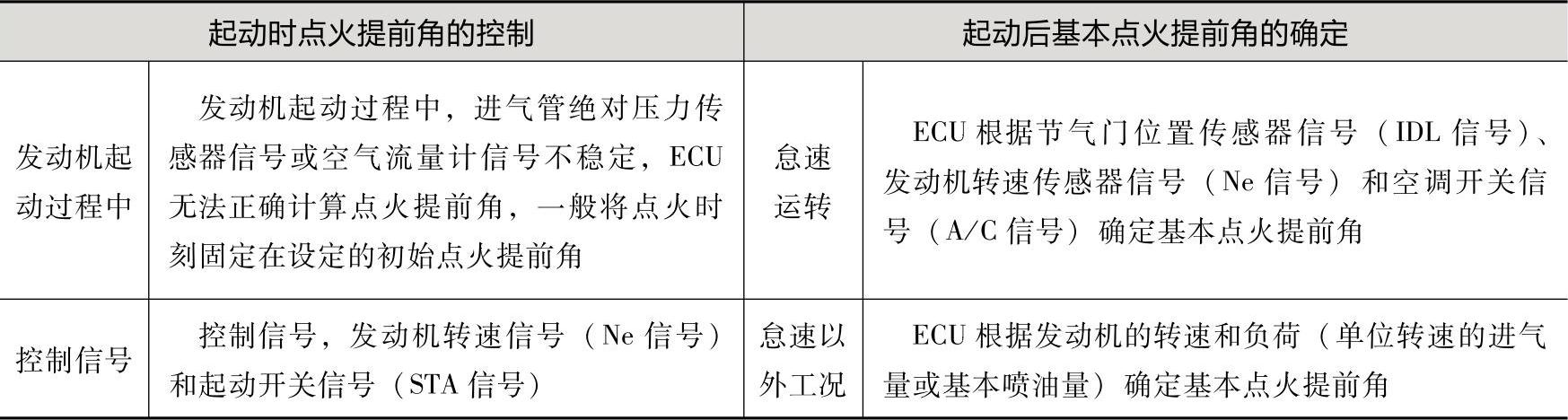 | 起动时点火提前角的控制 | | 起动后基本点火提前角的确定 | |
|---|---|---|---|
| 发动机起动过程中 | 发动机起动过程中，进气管绝对压力传感器信号或空气流量计信号不稳定，ECU无法正确计算点火提前角，一般将点火时刻固定在设定的初始点火提前角 | 怠速运转 | ECU根据节气门位置传感器信号（IDL信号）、发动机转速传感器信号（Ne信号）和空调开关信号（A/C信号）确定基本点火提前角 |
| 控制信号 | 控制信号，发动机转速信号（Ne信号）和起动开关信号（STA信号） | 怠速以外工况 | ECU根据发动机的转速和负荷（单位转速的进气量或基本喷油量）确定基本点火提前角 |